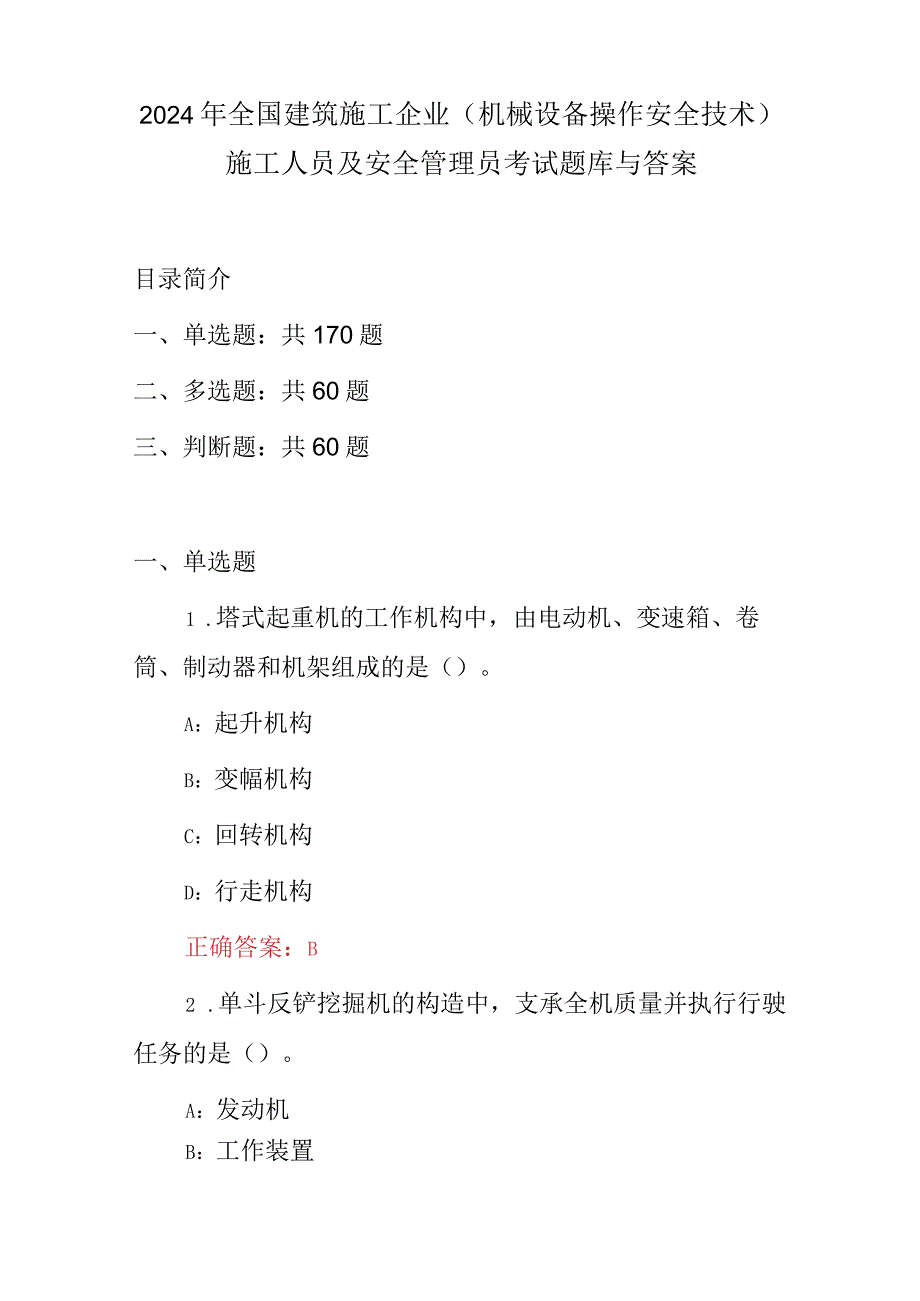 2024年全国建筑施工企业（机械设备操作安全技术）施工人员及安全管理员考试题库与答案

目录简介

一、单选题：共170题

二、多选题：共60题

三、判断题：共60题

一、单选题

1.塔式起重机的工作机构中，由电动机、变速箱、卷筒、制动器和机架组成的是（）。

A：起升机构

B：变幅机构

C：回转机构

D：行走机构

正确答案：B

2.单斗反铲挖掘机的构造中，支承全机质量并执行行驶任务的是（）。

A：发动机

B：工作装置